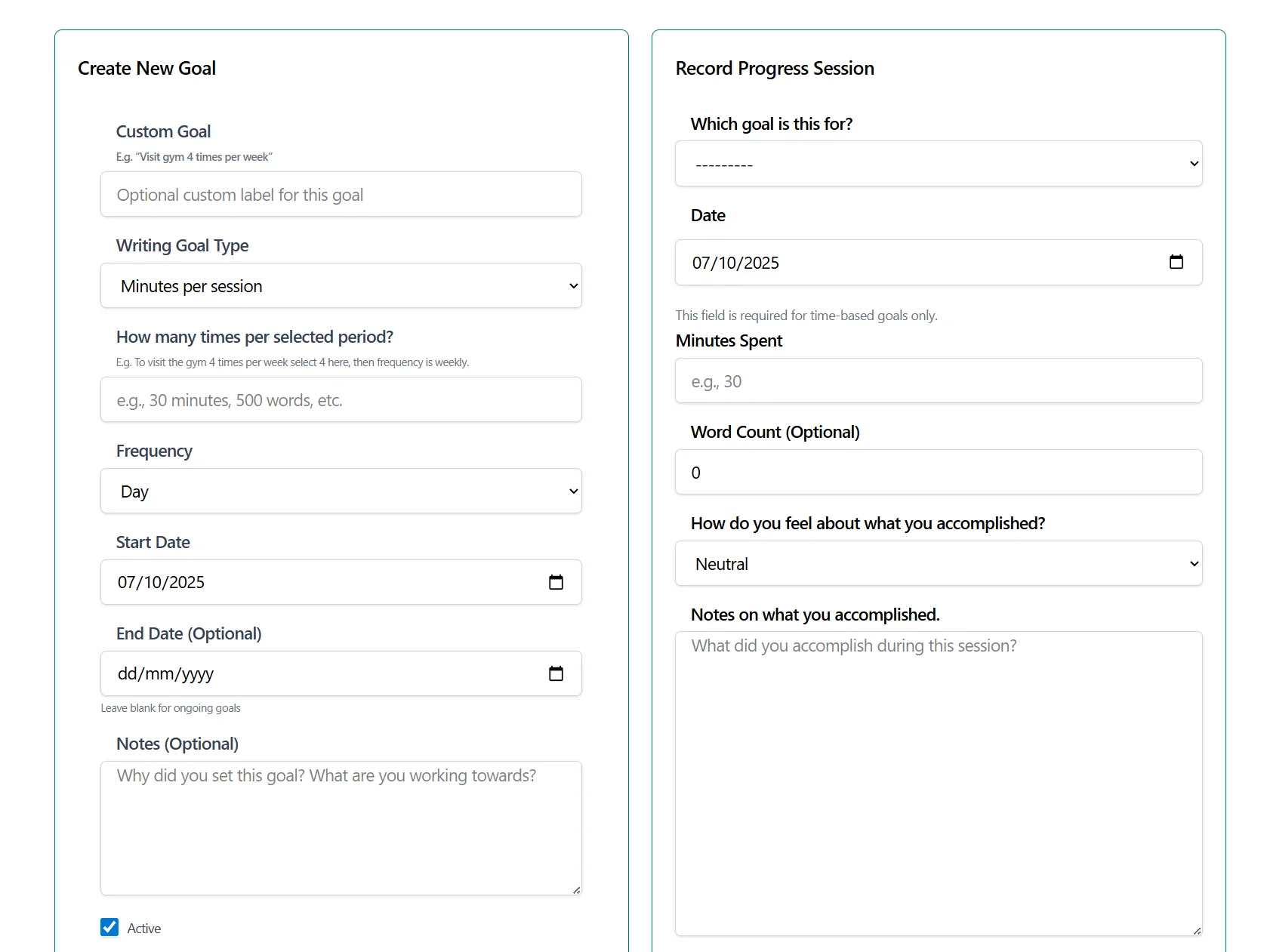 Create New Goal

Custom Goal
E.g. "Visit gym 4 times per week"
Optional custom label for this goal

Writing Goal Type
Minutes per session

How many times per selected period?
E.g. To visit the gym 4 times per week select 4 here, then frequency is weekly.
e.g., 30 minutes, 500 words, etc.

Frequency
Day

Start Date
07/10/2025

End Date (Optional)
dd/mm/yyyy
Leave blank for ongoing goals

Notes (Optional)
Why did you set this goal? What are you working towards?

Active

Record Progress Session

Which goal is this for?
---------

Date
07/10/2025
This field is required for time-based goals only.

Minutes Spent
e.g., 30

Word Count (Optional)
0

How do you feel about what you accomplished?
Neutral

Notes on what you accomplished.
What did you accomplish during this session?